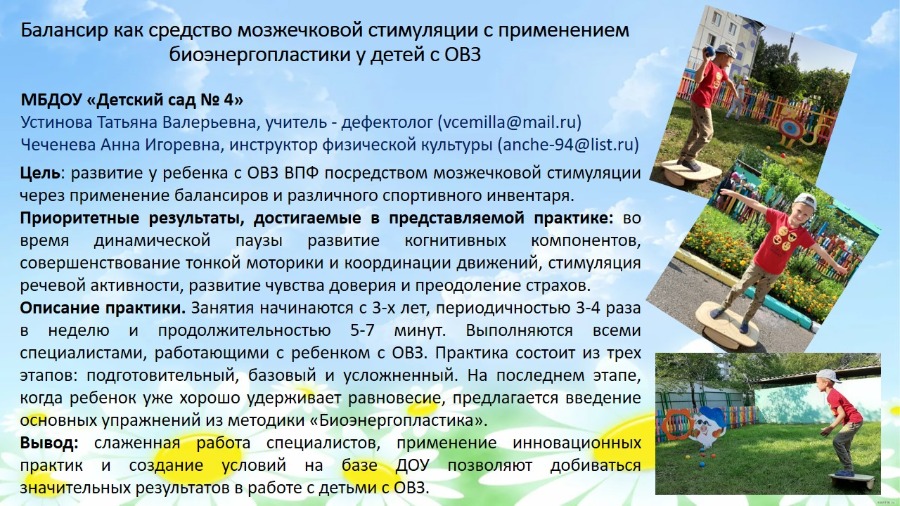 Балансир как средство мозжечковой стимуляции с применением биоэнергопластики у детей с ОВЗ

МБДОУ «Детский сад № 4»
Устинова Татьяна Валерьевна, учитель - дефектолог (vcemilla@mail.ru)
Чеченева Анна Игоревна, инструктор физической культуры (anche-94@list.ru)

Цель: развитие у ребенка с ОВЗ ВПФ посредством мозжечковой стимуляции через применение балансиров и различного спортивного инвентаря.

Приоритетные результаты, достигаемые в представляемой практике: во время динамической паузы развитие когнитивных компонентов, совершенствование тонкой моторики и координации движений, стимуляция речевой активности, развитие чувства доверия и преодоление страхов.

Описание практики. Занятия начинаются с 3-х лет, периодичностью 3-4 раза в неделю и продолжительностью 5-7 минут. Выполняются всеми специалистами, работающими с ребенком с ОВЗ. Практика состоит из трех этапов: подготовительный, базовый и усложненный. На последнем этапе, когда ребенок уже хорошо удерживает равновесие, предлагается введение основных упражнений из методики «Биоэнергопластика».

Вывод: слаженная работа специалистов, применение инновационных практик и создание условий на базе ДОУ позволяют добиваться значительных результатов в работе с детьми с ОВЗ.